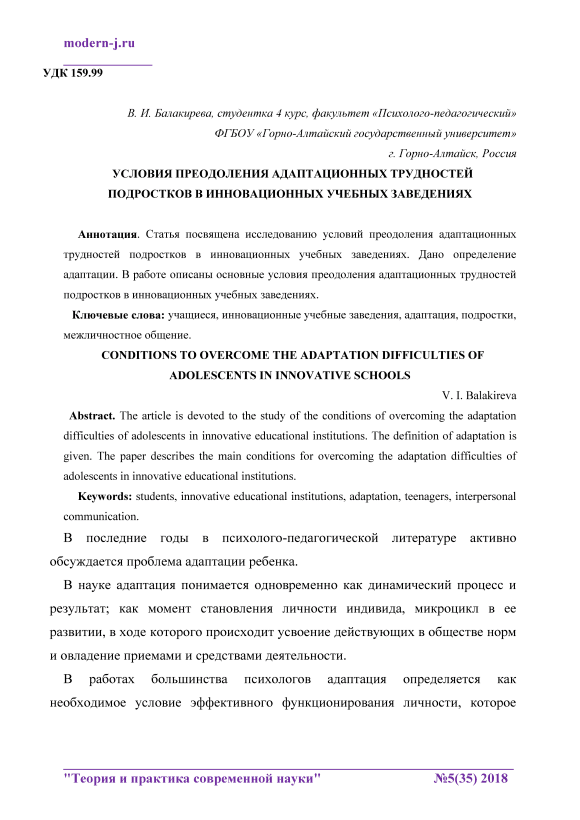 modern-j.ru

УДК 159.99

В. И. Балакирева, студентка 4 курс, факультет «Психолого-педагогический»
ФГБОУ «Горно-Алтайский государственный университет»
г. Горно-Алтайск, Россия

УСЛОВИЯ ПРЕОДОЛЕНИЯ АДАПТАЦИОННЫХ ТРУДНОСТЕЙ ПОДРОСТКОВ В ИННОВАЦИОННЫХ УЧЕБНЫХ ЗАВЕДЕНИЯХ

Аннотация. Статья посвящена исследованию условий преодоления адаптационных трудностей подростков в инновационных учебных заведениях. Дано определение адаптации. В работе описаны основные условия преодоления адаптационных трудностей подростков в инновационных учебных заведениях.

Ключевые слова: учащиеся, инновационные учебные заведения, адаптация, подростки, межличностное общение.

CONDITIONS TO OVERCOME THE ADAPTATION DIFFICULTIES OF ADOLESCENTS IN INNOVATIVE SCHOOLS

V. I. Balakireva

Abstract. The article is devoted to the study of the conditions of overcoming the adaptation difficulties of adolescents in innovative educational institutions. The definition of adaptation is given. The paper describes the main conditions for overcoming the adaptation difficulties of adolescents in innovative educational institutions.

Keywords: students, innovative educational institutions, adaptation, teenagers, interpersonal communication.

В последние годы в психолого-педагогической литературе активно обсуждается проблема адаптации ребенка.

В науке адаптация понимается одновременно как динамический процесс и результат; как момент становления личности индивида, микроцикл в ее развитии, в ходе которого происходит усвоение действующих в обществе норм и овладение приемами и средствами деятельности.

В работах большинства психологов адаптация определяется как необходимое условие эффективного функционирования личности, которое

"Теория и практика современной науки" №5(35) 2018